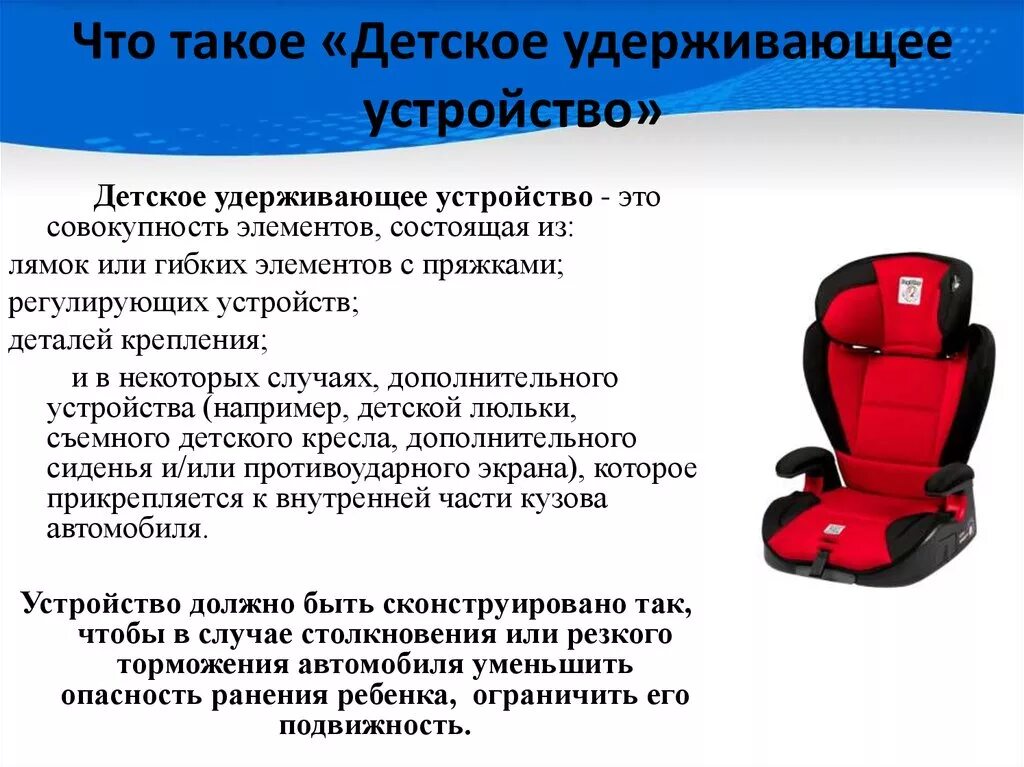 Что такое «Детское удерживающее устройство»

Детское удерживающее устройство - это совокупность элементов, состоящая из:
лямок или гибких элементов с пряжками;
регулирующих устройств;
деталей крепления;
и в некоторых случаях, дополнительного устройства (например, детской люльки, съемного детского кресла, дополнительного сиденья и/или противоударного экрана), которое прикрепляется к внутренней части кузова автомобиля.

Устройство должно быть сконструировано так, чтобы в случае столкновения или резкого торможения автомобиля уменьшить опасность ранения ребенка, ограничить его подвижность.